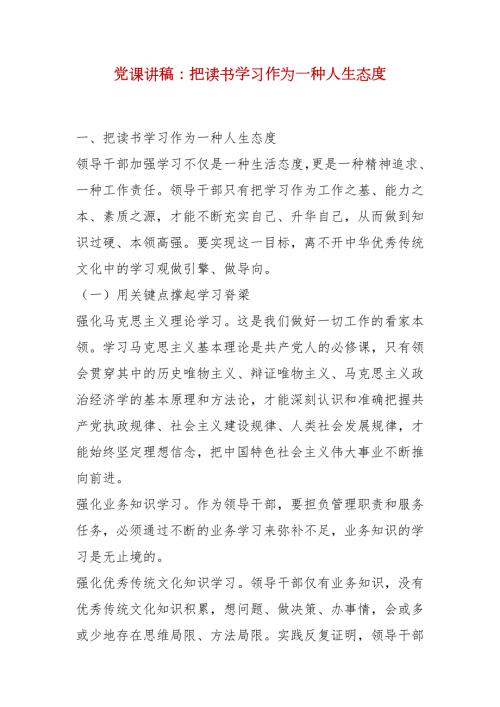 党课讲稿：把读书学习作为一种人生态度

一、把读书学习作为一种人生态度

领导干部加强学习不仅是一种生活态度，更是一种精神追求、一种工作责任。领导干部只有把学习作为工作之基、能力之本、素质之源，才能不断充实自己、升华自己，从而做到知识过硬、本领高强。要实现这一目标，离不开中华优秀传统文化中的学习观做引擎、做导向。

（一）用关键点撑起学习脊梁

强化马克思主义理论学习。这是我们做好一切工作的看家本领。学习马克思主义基本理论是共产党人的必修课，只有领会贯穿其中的历史唯物主义、辩证唯物主义、马克思主义政治经济学的基本原理和方法论，才能深刻认识和准确把握共产党执政规律、社会主义建设规律、人类社会发展规律，才能始终坚定理想信念，把中国特色社会主义伟大事业不断推向前进。

强化业务知识学习。作为领导干部，要担负管理职责和服务任务，必须通过不断的业务学习来弥补不足，业务知识的学习是无止境的。

强化优秀传统文化知识学习。领导干部仅有业务知识，没有优秀传统文化知识积累，想问题、做决策、办事情，会或多或少地存在思维局限、方法局限。实践反复证明，领导干部